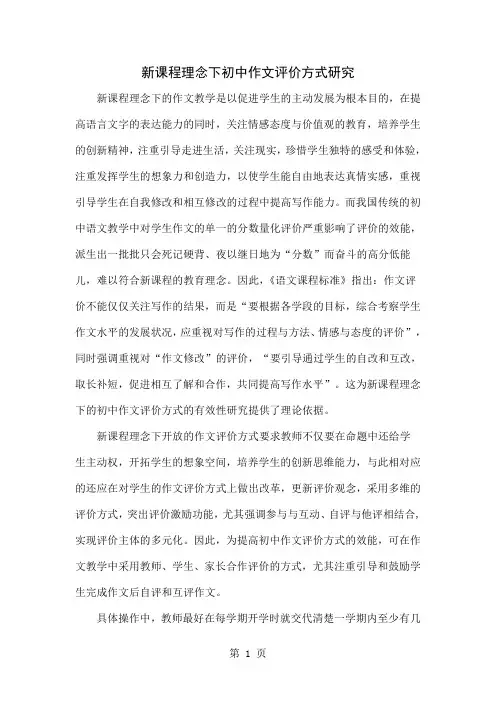 新课程理念下初中作文评价方式研究

新课程理念下的作文教学是以促进学生的主动发展为根本目的，在提高语言文字的表达能力的同时，关注情感态度与价值观的教育，培养学生的创新精神，注重引导走进生活，关注现实，珍惜学生独特的感受和体验，注重发挥学生的想象力和创造力，以使学生能自由地表达真情实感，重视引导学生在自我修改和相互修改的过程中提高写作能力。而我国传统的初中语文教学中对学生作文的单一的分数量化评价严重影响了评价的效能，派生出一批批只会死记硬背、夜以继日地为“分数”而奋斗的高分低能儿，难以符合新课程的教育理念。因此，《语文课程标准》指出：作文评价不能仅仅关注写作的结果，而是“要根据各学段的目标，综合考察学生作文水平的发展状况，应重视对写作的过程与方法、情感与态度的评价”，同时强调重视对“作文修改”的评价，“要引导通过学生的自改和互改，取长补短，促进相互了解和合作，共同提高写作水平”。这为新课程理念下的初中作文评价方式的有效性研究提供了理论依据。

新课程理念下开放的作文评价方式要求教师不仅要在命题中还给学生主动权，开拓学生的想象空间，培养学生的创新思维能力，与此相对应的还应在对学生的作文评价方式上做出改革，更新评价观念，采用多维的评价方式，突出评价激励功能，尤其强调参与与互动、自评与他评相结合，实现评价主体的多元化。因此，为提高初中作文评价方式的效能，可在作文教学中采用教师、学生、家长合作评价的方式，尤其注重引导和鼓励学生完成作文后自评和互评作文。

具体操作中，教师最好在每学期开学时就交代清楚一学期内至少有几

第 1 页